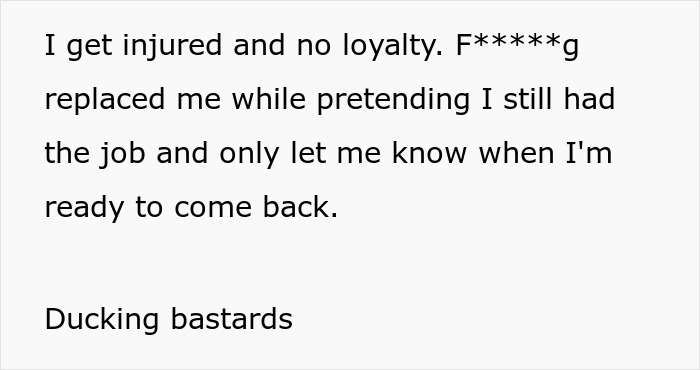 I get injured and no loyalty. F*****g replaced me while pretending I still had the job and only let me know when I'm ready to come back.

Ducking bastards